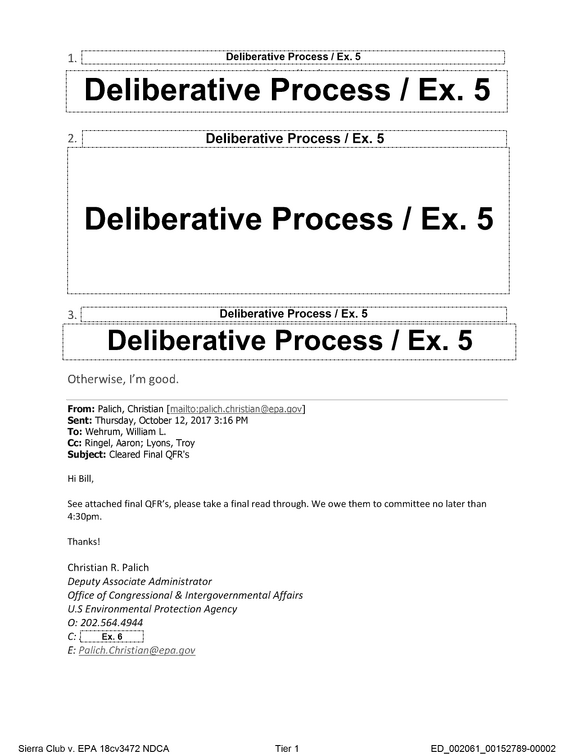 1. Deliberative Process / Ex. 5

Deliberative Process / Ex. 5

2. Deliberative Process / Ex. 5

Deliberative Process / Ex. 5

3. Deliberative Process / Ex. 5

Deliberative Process / Ex. 5

Otherwise, I'm good.

From: Palich, Christian [mailto:palich.christian@epa.gov]
Sent: Thursday, October 12, 2017 3:16 PM
To: Wehrum, William L.
Cc: Ringel, Aaron; Lyons, Troy
Subject: Cleared Final QFR's

Hi Bill,

See attached final QFR's, please take a final read through. We owe them to committee no later than 4:30pm.

Thanks!

Christian R. Palich
Deputy Associate Administrator
Office of Congressional & Intergovernmental Affairs
U.S Environmental Protection Agency
O: 202.564.4944
C: Ex. 6
E: Palich.Christian@epa.gov

Sierra Club v. EPA 18cv3472 NDCA Tier 1 ED_002061_00152789-00002